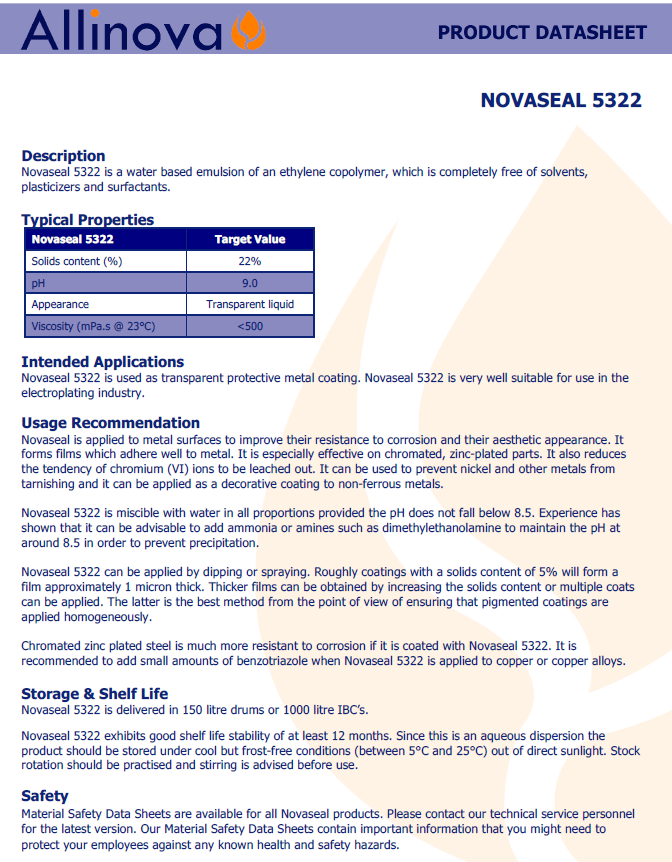 Allinova

PRODUCT DATASHEET

NOVASEAL 5322

Description
Novaseal 5322 is a water based emulsion of an ethylene copolymer, which is completely free of solvents, plasticizers and surfactants.

Typical Properties

| Novaseal 5322 | Target Value |
|---|---|
| Solids content (%) | 22% |
| pH | 9.0 |
| Appearance | Transparent liquid |
| Viscosity (mPa.s @ 23°C) | <500 |

Intended Applications
Novaseal 5322 is used as transparent protective metal coating. Novaseal 5322 is very well suitable for use in the electroplating industry.

Usage Recommendation
Novaseal is applied to metal surfaces to improve their resistance to corrosion and their aesthetic appearance. It forms films which adhere well to metal. It is especially effective on chromated, zinc-plated parts. It also reduces the tendency of chromium (VI) ions to be leached out. It can be used to prevent nickel and other metals from tarnishing and it can be applied as a decorative coating to non-ferrous metals.

Novaseal 5322 is miscible with water in all proportions provided the pH does not fall below 8.5. Experience has shown that it can be advisable to add ammonia or amines such as dimethylethanolamine to maintain the pH at around 8.5 in order to prevent precipitation.

Novaseal 5322 can be applied by dipping or spraying. Roughly coatings with a solids content of 5% will form a film approximately 1 micron thick. Thicker films can be obtained by increasing the solids content or multiple coats can be applied. The latter is the best method from the point of view of ensuring that pigmented coatings are applied homogeneously.

Chromated zinc plated steel is much more resistant to corrosion if it is coated with Novaseal 5322. It is recommended to add small amounts of benzotriazole when Novaseal 5322 is applied to copper or copper alloys.

Storage & Shelf Life
Novaseal 5322 is delivered in 150 litre drums or 1000 litre IBC's.

Novaseal 5322 exhibits good shelf life stability of at least 12 months. Since this is an aqueous dispersion the product should be stored under cool but frost-free conditions (between 5°C and 25°C) out of direct sunlight. Stock rotation should be practised and stirring is advised before use.

Safety
Material Safety Data Sheets are available for all Novaseal products. Please contact our technical service personnel for the latest version. Our Material Safety Data Sheets contain important information that you might need to protect your employees against any known health and safety hazards.